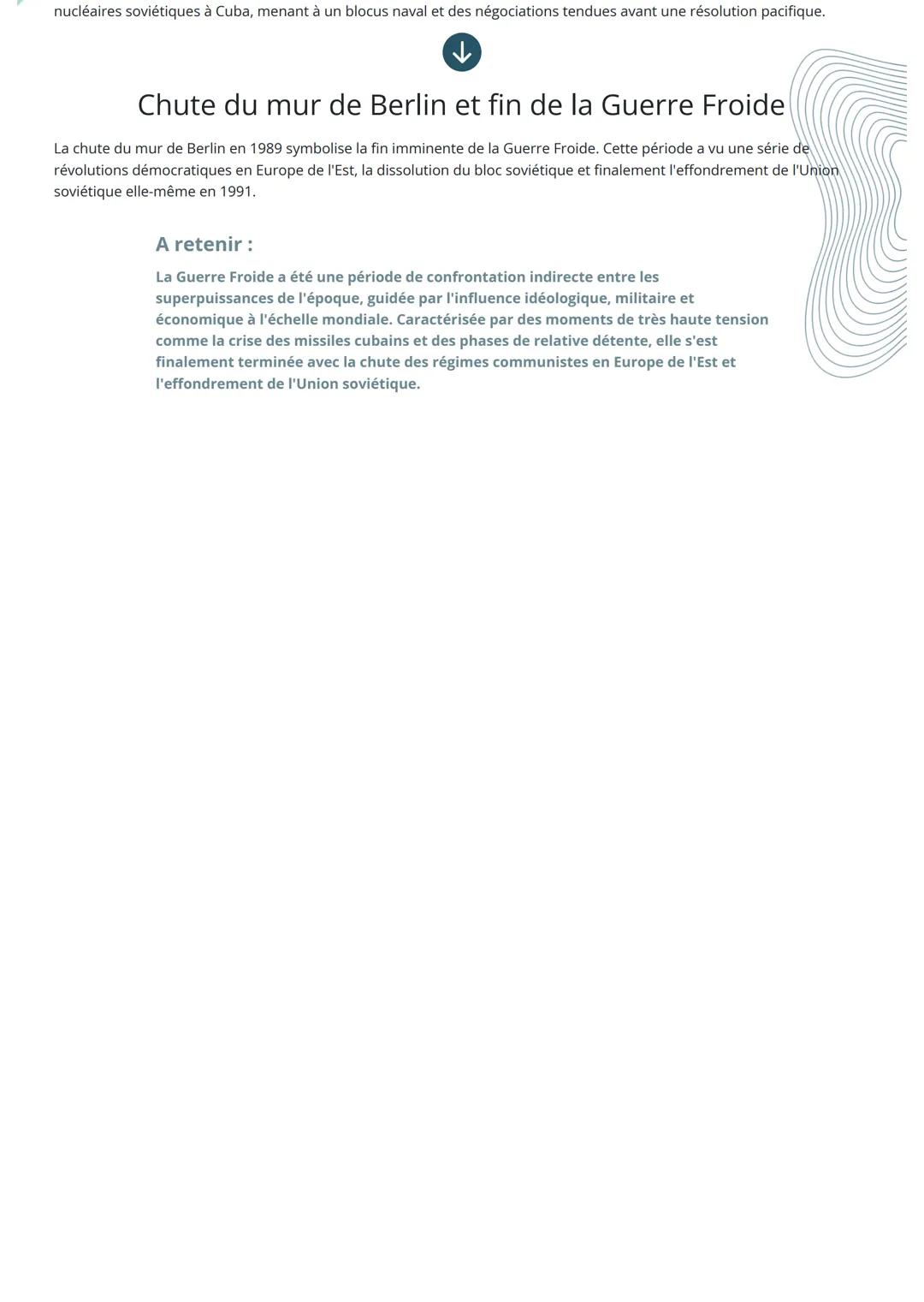 nucléaires soviétiques à Cuba, menant à un blocus naval et des négociations tendues avant une résolution pacifique.

Chute du mur de Berlin et fin de la Guerre Froide

La chute du mur de Berlin en 1989 symbolise la fin imminente de la Guerre Froide. Cette période a vu une série de révolutions démocratiques en Europe de l'Est, la dissolution du bloc soviétique et finalement l'effondrement de l'Union soviétique elle-même en 1991.

A retenir :

La Guerre Froide a été une période de confrontation indirecte entre les superpuissances de l'époque, guidée par l'influence idéologique, militaire et économique à l'échelle mondiale. Caractérisée par des moments de très haute tension comme la crise des missiles cubains et des phases de relative détente, elle s'est finalement terminée avec la chute des régimes communistes en Europe de l'Est et l'effondrement de l'Union soviétique.